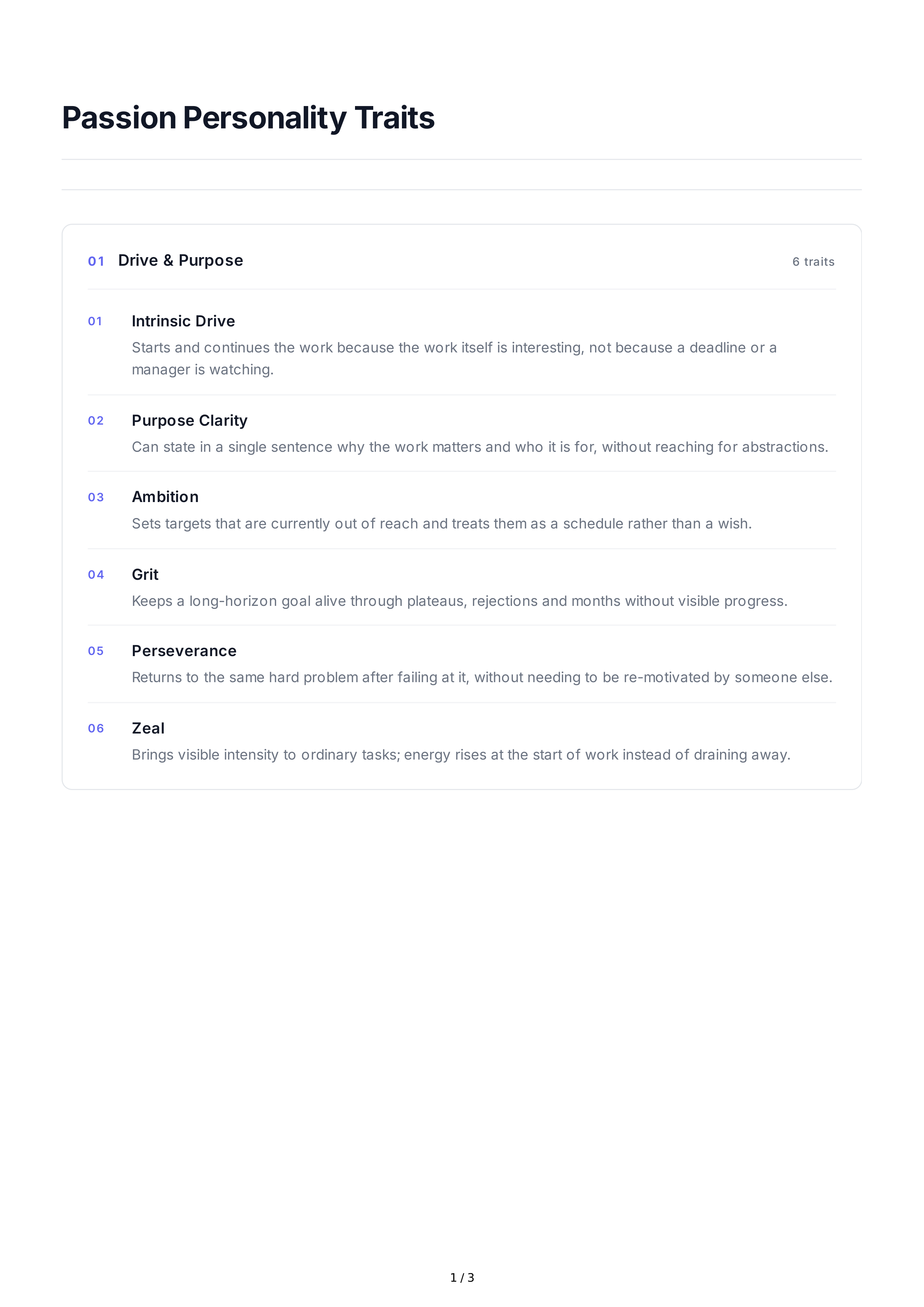 Passion Personality Traits

01 Drive & Purpose

6 traits

01 Intrinsic Drive

Starts and continues the work because the work itself is interesting, not because a deadline or a manager is watching.

02 Purpose Clarity

Can state in a single sentence why the work matters and who it is for, without reaching for abstractions.

03 Ambition

Sets targets that are currently out of reach and treats them as a schedule rather than a wish.

04 Grit

Keeps a long-horizon goal alive through plateaus, rejections and months without visible progress.

05 Perseverance

Returns to the same hard problem after failing at it, without needing to be re-motivated by someone else.

06 Zeal

Brings visible intensity to ordinary tasks; energy rises at the start of work instead of draining away.

1 / 3